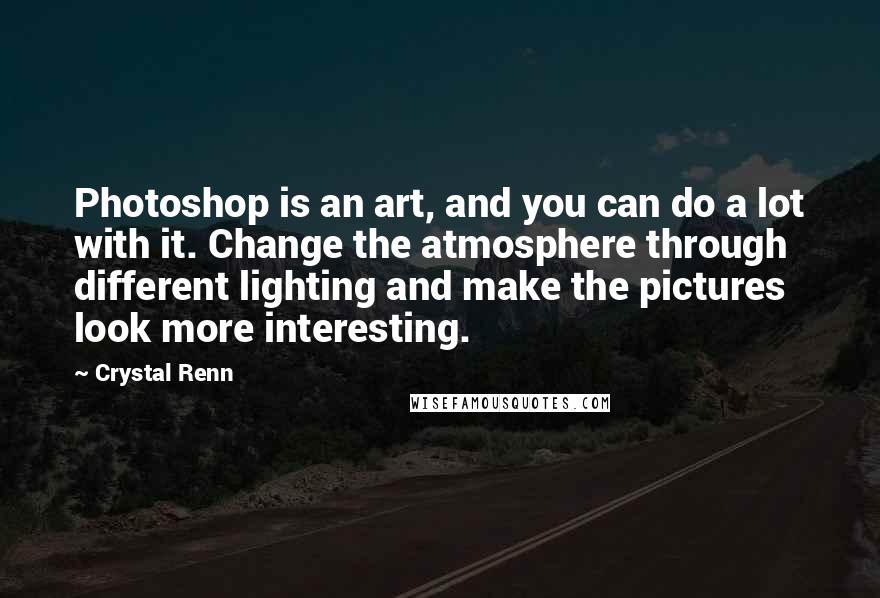 Photoshop is an art, and you can do a lot with it. Change the atmosphere through different lighting and make the pictures look more interesting.

~ Crystal Renn

WISEFAMOUSQUOTES.COM